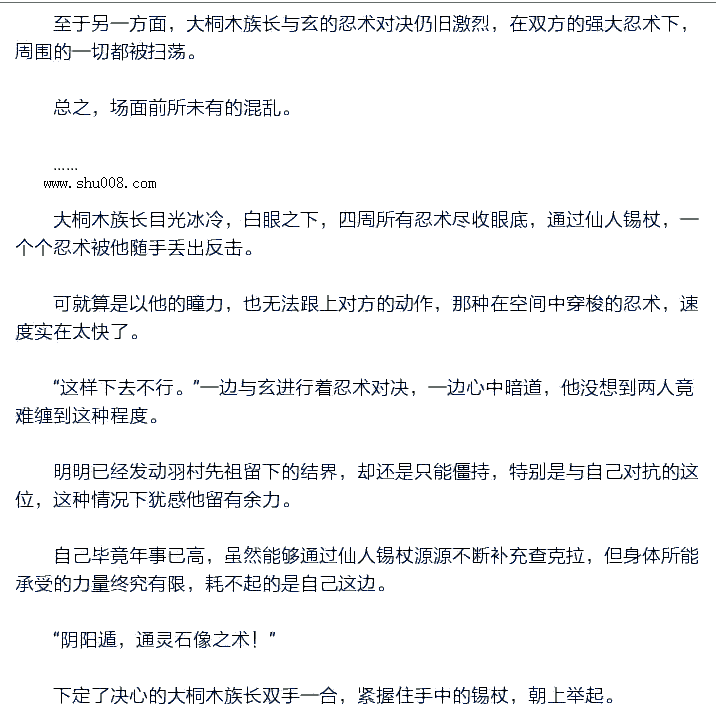 至于另一方面，大桐木族长与玄的忍术对决仍旧激烈，在双方的强大忍术下，周围的一切都被扫荡。

总之，场面前所未有的混乱。

……
www.shu008.com

大桐木族长目光冰冷，白眼之下，四周所有忍术尽收眼底，通过仙人锡杖，一个个忍术被他随手丢出反击。

可就算是以他的瞳力，也无法跟上对方的动作，那种在空间中穿梭的忍术，速度实在太快了。

“这样下去不行。”一边与玄进行着忍术对决，一边心中暗道，他没想到两人竟难缠到这种程度。

明明已经发动羽村先祖留下的结界，却还是只能僵持，特别是与自己对抗的这位，这种情况下犹感他留有余力。

自己毕竟年事已高，虽然能够通过仙人锡杖源源不断补充查克拉，但身体所能承受的力量终究有限，耗不起的是自己这边。

“阴阳遁，通灵石像之术！”

下定了决心的大桐木族长双手一合，紧握住手中的锡杖，朝上举起。